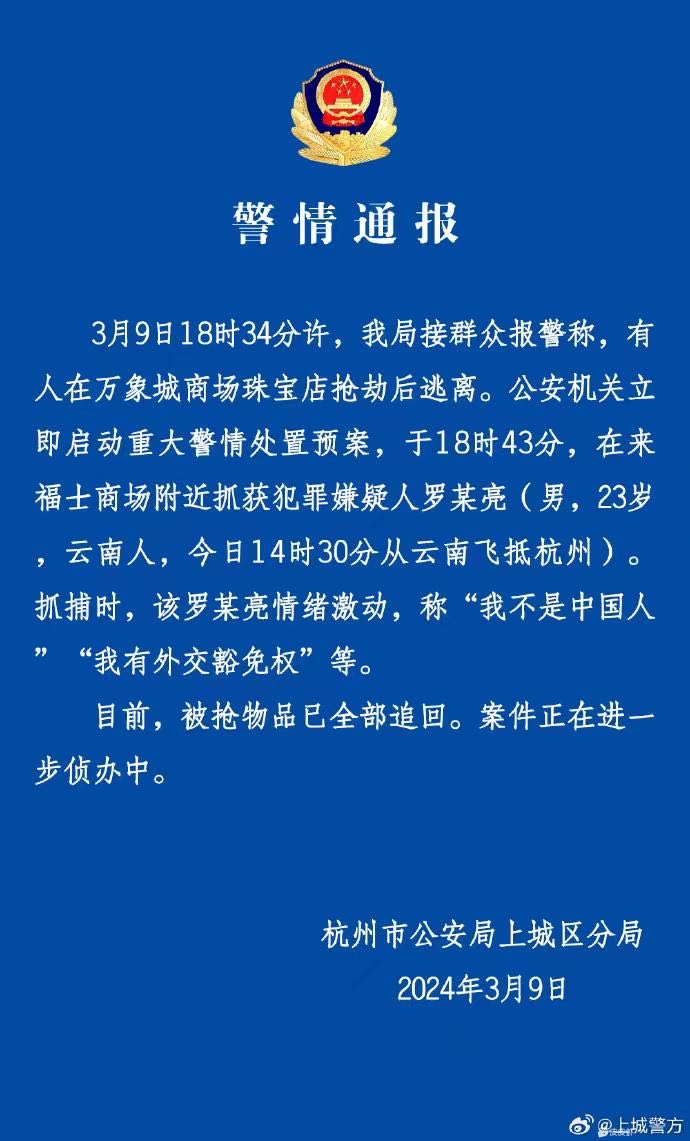 警情通报

3月9日18时34分许，我局接群众报警称，有人在万象城商场珠宝店抢劫后逃离。公安机关立即启动重大警情处置预案，于18时43分，在来福士商场附近抓获犯罪嫌疑人罗某亮（男，23岁，云南人，今日14时30分从云南飞抵杭州）。抓捕时，该罗某亮情绪激动，称“我不是中国人”“我有外交豁免权”等。

目前，被抢物品已全部追回。案件正在进一步侦办中。

杭州市公安局上城区分局
2024年3月9日

@上城警方